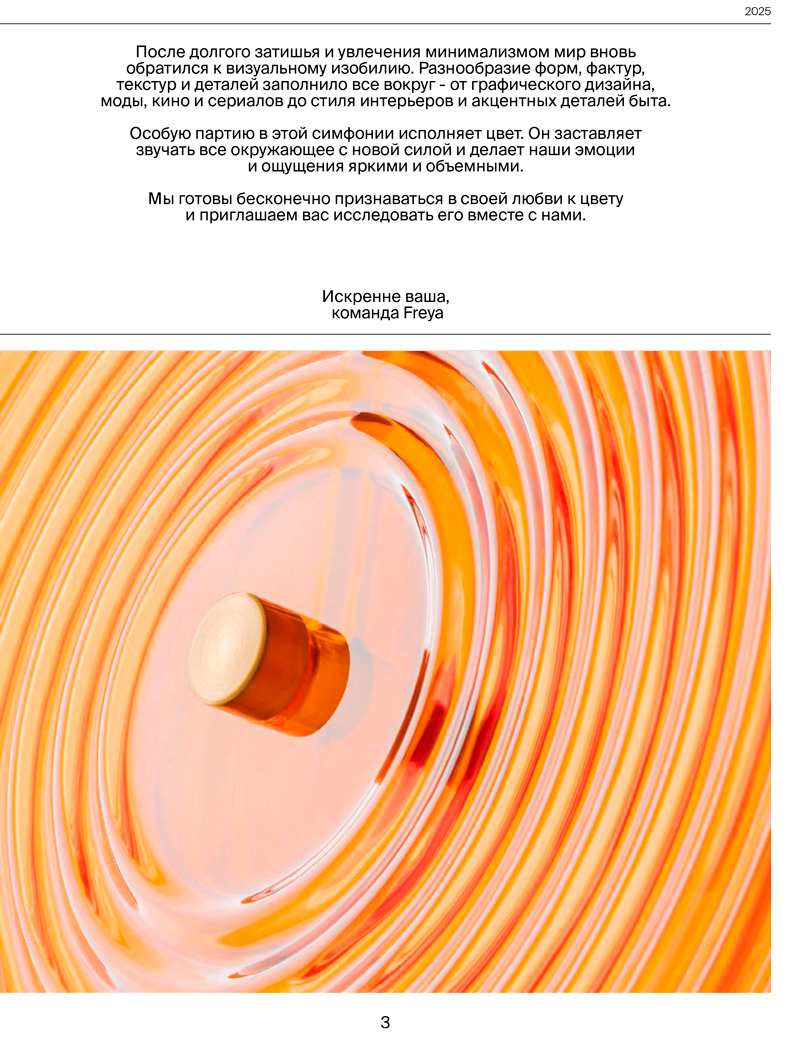 2025

После долгого затишья и увлечения минимализмом мир вновь обратился к визуальному изобилию. Разнообразие форм, фактур, текстур и деталей заполнило все вокруг - от графического дизайна, моды, кино и сериалов до стиля интерьеров и акцентных деталей быта.

Особую партию в этой симфонии исполняет цвет. Он заставляет звучать все окружающее с новой силой и делает наши эмоции и ощущения яркими и объемными.

Мы готовы бесконечно признаваться в своей любви к цвету и приглашаем вас исследовать его вместе с нами.

Искренне ваша,
команда Freya

3